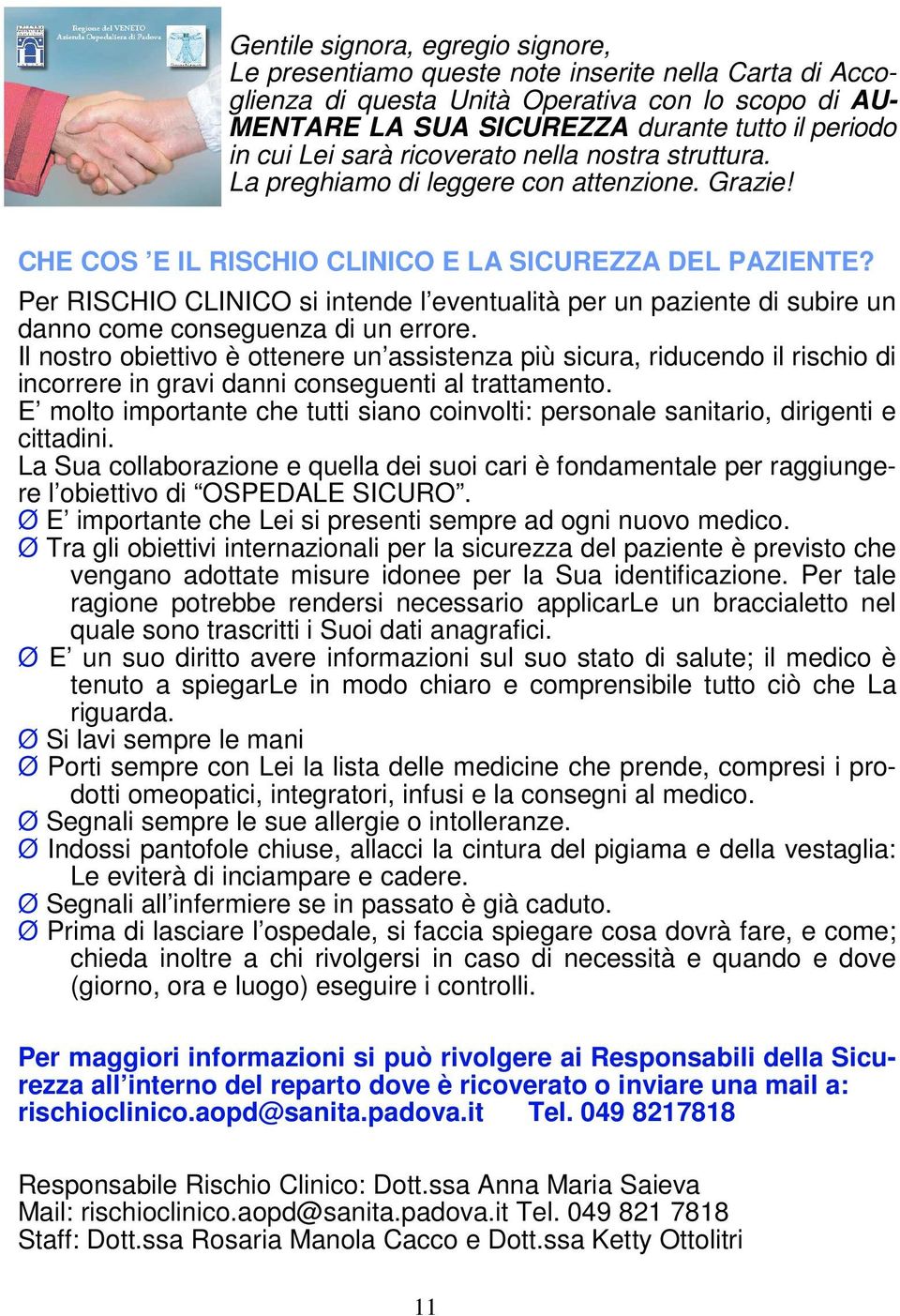 Regione del VENETO
Azienda Ospedaliera di Padova

Gentile signora, egregio signore,
Le presentiamo queste note inserite nella Carta di Accoglienza di questa Unità Operativa con lo scopo di AUMENTARE LA SUA SICUREZZA durante tutto il periodo in cui Lei sarà ricoverato nella nostra struttura.
La preghiamo di leggere con attenzione. Grazie!

CHE COS 'E IL RISCHIO CLINICO E LA SICUREZZA DEL PAZIENTE?
Per RISCHIO CLINICO si intende l'eventualità per un paziente di subire un danno come conseguenza di un errore.
Il nostro obiettivo è ottenere un'assistenza più sicura, riducendo il rischio di incorrere in gravi danni conseguenti al trattamento.
E' molto importante che tutti siano coinvolti: personale sanitario, dirigenti e cittadini.
La Sua collaborazione e quella dei suoi cari è fondamentale per raggiungere l'obiettivo di "OSPEDALE SICURO".
Ø E' importante che Lei si presenti sempre ad ogni nuovo medico.
Ø Tra gli obiettivi internazionali per la sicurezza del paziente è previsto che vengano adottate misure idonee per la Sua identificazione. Per tale ragione potrebbe rendersi necessario applicarLe un braccialetto nel quale sono trascritti i Suoi dati anagrafici.
Ø E' un suo diritto avere informazioni sul suo stato di salute; il medico è tenuto a spiegarLe in modo chiaro e comprensibile tutto ciò che La riguarda.
Ø Si lavi sempre le mani
Ø Porti sempre con Lei la lista delle medicine che prende, compresi i prodotti omeopatici, integratori, infusi e la consegni al medico.
Ø Segnali sempre le sue allergie o intolleranze.
Ø Indossi pantofole chiuse, allacci la cintura del pigiama e della vestaglia: Le eviterà di inciampare e cadere.
Ø Segnali all'infermiere se in passato è già caduto.
Ø Prima di lasciare l'ospedale, si faccia spiegare cosa dovrà fare, e come; chieda inoltre a chi rivolgersi in caso di necessità e quando e dove (giorno, ora e luogo) eseguire i controlli.

Per maggiori informazioni si può rivolgere ai Responsabili della Sicurezza all'interno del reparto dove è ricoverato o inviare una mail a: rischioclinico.aopd@sanita.padova.it Tel. 049 8217818

Responsabile Rischio Clinico: Dott.ssa Anna Maria Saieva
Mail: rischioclinico.aopd@sanita.padova.it Tel. 049 821 7818
Staff: Dott.ssa Rosaria Manola Cacco e Dott.ssa Ketty Ottolitri

11